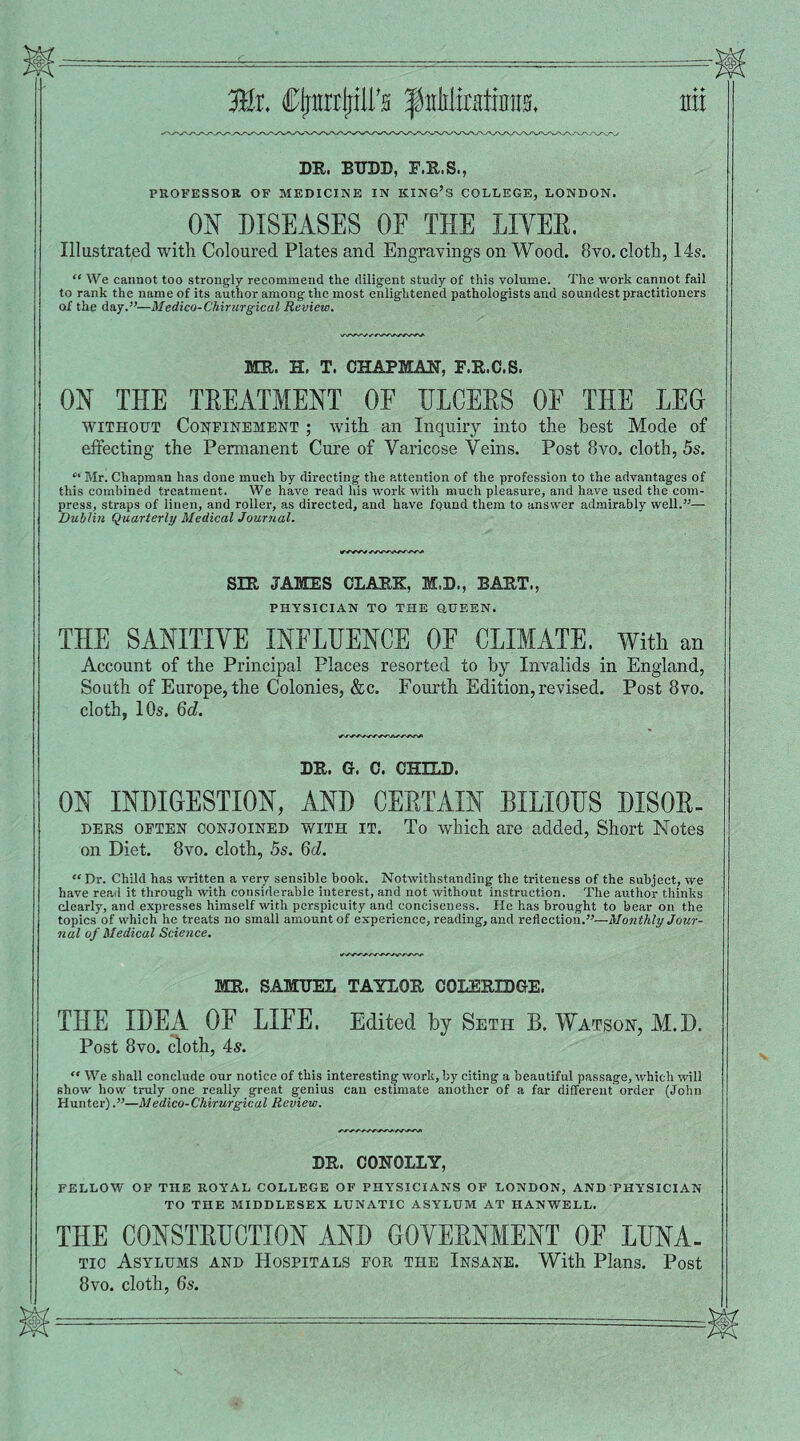 Mr. Churchill's Publications. iii

DR. BUDD, F.R.S.,

PROFESSOR OF MEDICINE IN KING'S COLLEGE, LONDON.

ON DISEASES OF THE LIVER.

Illustrated with Coloured Plates and Engravings on Wood. 8vo. cloth, 14s.

"We cannot too strongly recommend the diligent study of this volume. The work cannot fail to rank the name of its author among the most enlightened pathologists and soundest practitioners of the day."—Medico-Chirurgical Review.

MR. H. T. CHAPMAN, F.R.C.S.

ON THE TREATMENT OF ULCERS OF THE LEG WITHOUT CONFINEMENT; with an Inquiry into the best Mode of effecting the Permanent Cure of Varicose Veins. Post 8vo. cloth, 5s.

"Mr. Chapman has done much by directing the attention of the profession to the advantages of this combined treatment. We have read his work with much pleasure, and have used the compress, straps of linen, and roller, as directed, and have found them to answer admirably well."—Dublin Quarterly Medical Journal.

SIR JAMES CLARK, M.D., BART.,

PHYSICIAN TO THE QUEEN.

THE SANITIVE INFLUENCE OF CLIMATE. With an Account of the Principal Places resorted to by Invalids in England, South of Europe, the Colonies, &c. Fourth Edition, revised. Post 8vo. cloth, 10s. 6d.

DR. G. C. CHILD.

ON INDIGESTION, AND CERTAIN BILIOUS DISORDERS OFTEN CONJOINED WITH IT. To which are added, Short Notes on Diet. 8vo. cloth, 5s. 6d.

"Dr. Child has written a very sensible book. Notwithstanding the triteness of the subject, we have read it through with considerable interest, and not without instruction. The author thinks clearly, and expresses himself with perspicuity and conciseness. He has brought to bear on the topics of which he treats no small amount of experience, reading, and reflection."—Monthly Journal of Medical Science.

MR. SAMUEL TAYLOR COLERIDGE.

THE IDEA OF LIFE. Edited by SETH B. WATSON, M.D. Post 8vo. cloth, 4s.

"We shall conclude our notice of this interesting work, by citing a beautiful passage, which will show how truly one really great genius can estimate another of a far different order (John Hunter)."—Medico-Chirurgical Review.

DR. CONOLLY,

FELLOW OF THE ROYAL COLLEGE OF PHYSICIANS OF LONDON, AND PHYSICIAN TO THE MIDDLESEX LUNATIC ASYLUM AT HANWELL.

THE CONSTRUCTION AND GOVERNMENT OF LUNATIC ASYLUMS AND HOSPITALS FOR THE INSANE. With Plans. Post 8vo. cloth, 6s.